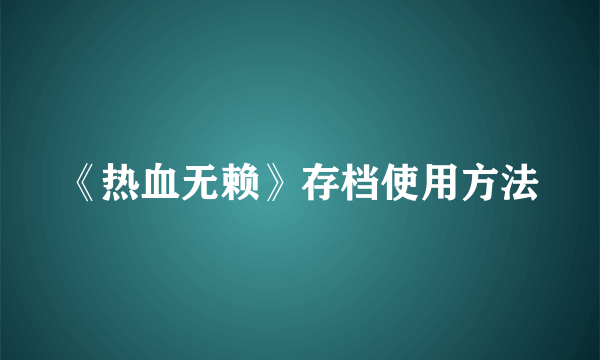 《热血无赖》存档使用方法